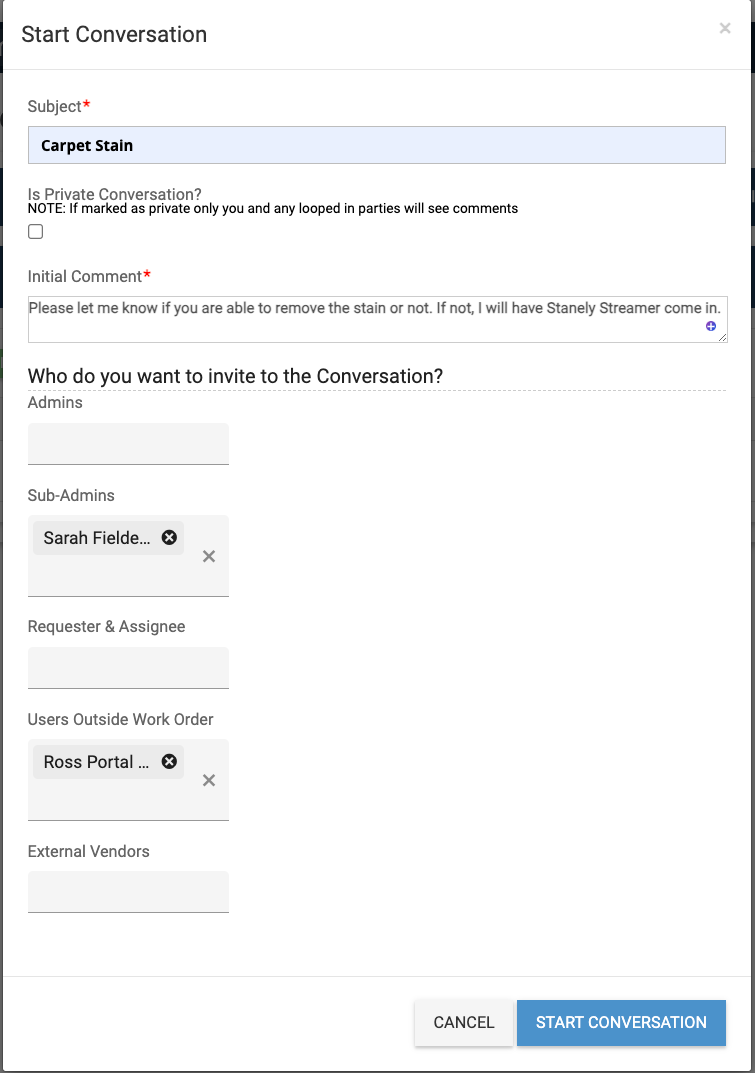 Start Conversation

×

Subject*

Carpet Stain

Is Private Conversation?
NOTE: If marked as private only you and any looped in parties will see comments

Initial Comment*

Please let me know if you are able to remove the stain or not. If not, I will have Stanely Streamer come in.

Who do you want to invite to the Conversation?

Admins

Sub-Admins

Sarah Fielde...

Requester & Assignee

Users Outside Work Order

Ross Portal ...

External Vendors

CANCEL

START CONVERSATION